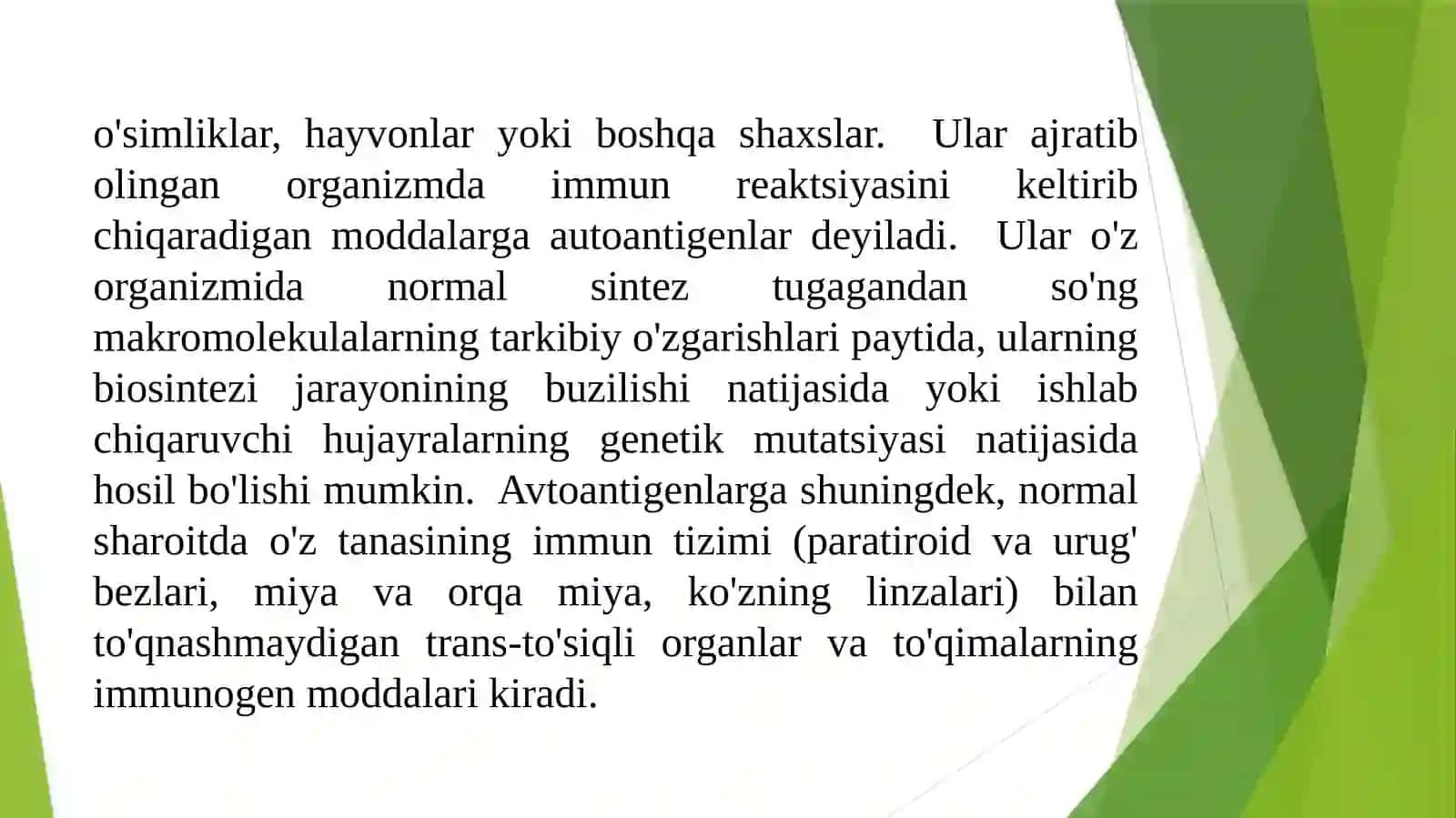 o'simliklar, hayvonlar yoki boshqa shaxslar. Ular ajratib olingan organizmda immun reaktsiyasini keltirib chiqaradigan moddalarga autoantigenlar deyiladi. Ular o'z organizmida normal sintez tugagandan so'ng makromolekulalarning tarkibiy o'zgarishlari paytida, ularning biosintezi jarayonining buzilishi natijasida yoki ishlab chiqaruvchi hujayralarning genetik mutatsiyasi natijasida hosil bo'lishi mumkin. Avtoantigenlarga shuningdek, normal sharoitda o'z tanasining immun tizimi (paratiroid va urug' bezlari, miya va orqa miya, ko'zning linzalari) bilan to'qnashmaydigan trans-to'siqli organlar va to'qimalarning immunogen moddalari kiradi.